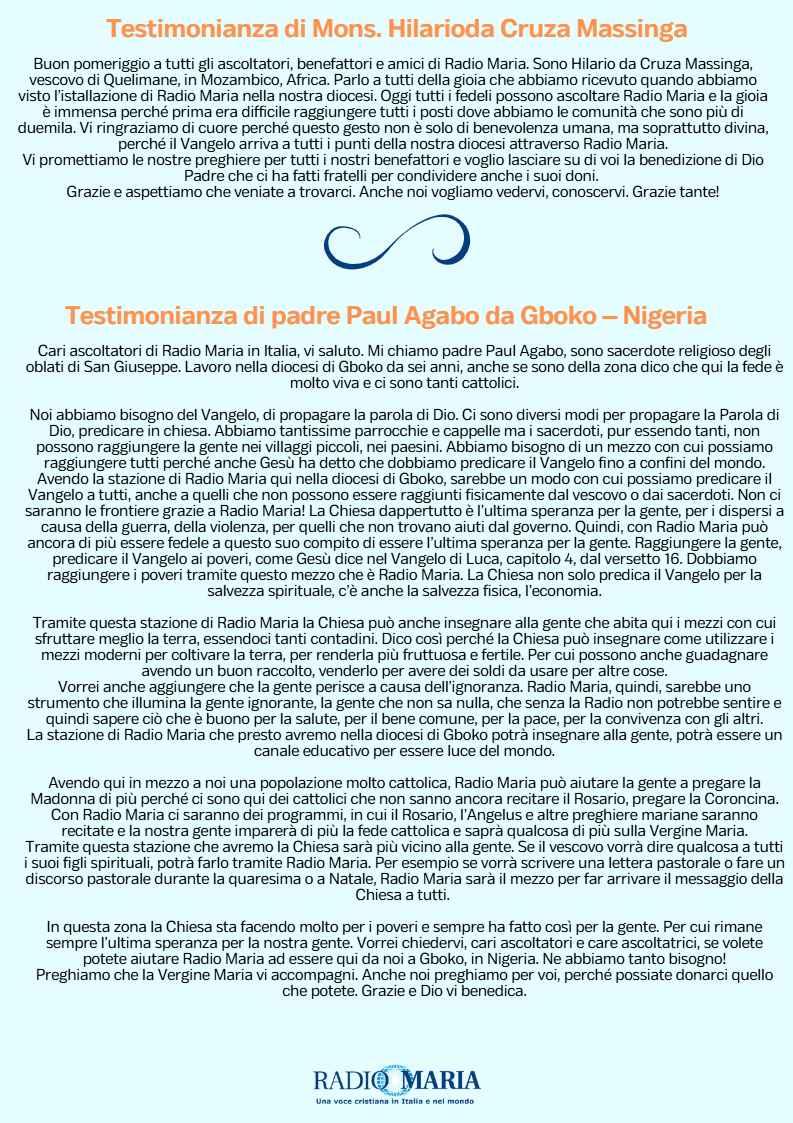 Testimonianza di Mons. Hilarioda Cruza Massinga

Buon pomeriggio a tutti gli ascoltatori, benefattori e amici di Radio Maria. Sono Hilario da Cruza Massinga, vescovo di Quelimane, in Mozambico, Africa. Parlo a tutti della gioia che abbiamo ricevuto quando abbiamo visto l'istallazione di Radio Maria nella nostra diocesi. Oggi tutti i fedeli possono ascoltare Radio Maria e la gioia è immensa perché prima era difficile raggiungere tutti i posti dove abbiamo le comunità che sono più di duemila. Vi ringraziamo di cuore perché questo gesto non è solo di benevolenza umana, ma soprattutto divina, perché il Vangelo arriva a tutti i punti della nostra diocesi attraverso Radio Maria.
Vi promettiamo le nostre preghiere per tutti i nostri benefattori e voglio lasciare su di voi la benedizione di Dio Padre che ci ha fatti fratelli per condividere anche i suoi doni.
Grazie e aspettiamo che veniate a trovarci. Anche noi vogliamo vedervi, conoscervi. Grazie tante!

Testimonianza di padre Paul Agabo da Gboko – Nigeria

Cari ascoltatori di Radio Maria in Italia, vi saluto. Mi chiamo padre Paul Agabo, sono sacerdote religioso degli oblati di San Giuseppe. Lavoro nella diocesi di Gboko da sei anni, anche se sono della zona dico che qui la fede è molto viva e ci sono tanti cattolici.

Noi abbiamo bisogno del Vangelo, di propagare la parola di Dio. Ci sono diversi modi per propagare la Parola di Dio, predicare in chiesa. Abbiamo tantissime parrocchie e cappelle ma i sacerdoti, pur essendo tanti, non possono raggiungere la gente nei villaggi piccoli, nei paesini. Abbiamo bisogno di un mezzo con cui possiamo raggiungere tutti perché anche Gesù ha detto che dobbiamo predicare il Vangelo fino a confini del mondo. Avendo la stazione di Radio Maria qui nella diocesi di Gboko, sarebbe un modo con cui possiamo predicare il Vangelo a tutti, anche a quelli che non possono essere raggiunti fisicamente dal vescovo o dai sacerdoti. Non ci saranno le frontiere grazie a Radio Maria! La Chiesa dappertutto è l'ultima speranza per la gente, per i dispersi a causa della guerra, della violenza, per quelli che non trovano aiuti dal governo. Quindi, con Radio Maria può ancora di più essere fedele a questo suo compito di essere l'ultima speranza per la gente. Raggiungere la gente, predicare il Vangelo ai poveri, come Gesù dice nel Vangelo di Luca, capitolo 4, dal versetto 16. Dobbiamo raggiungere i poveri tramite questo mezzo che è Radio Maria. La Chiesa non solo predica il Vangelo per la salvezza spirituale, c'è anche la salvezza fisica, l'economia.

Tramite questa stazione di Radio Maria la Chiesa può anche insegnare alla gente che abita qui i mezzi con cui sfruttare meglio la terra, essendoci tanti contadini. Dico così perché la Chiesa può insegnare come utilizzare i mezzi moderni per coltivare la terra, per renderla più fruttuosa e fertile. Per cui possono anche guadagnare avendo un buon raccolto, venderlo per avere dei soldi da usare per altre cose.
Vorrei anche aggiungere che la gente perisce a causa dell'ignoranza. Radio Maria, quindi, sarebbe uno strumento che illumina la gente ignorante, la gente che non sa nulla, che senza la Radio non potrebbe sentire e quindi sapere ciò che è buono per la salute, per il bene comune, per la pace, per la convivenza con gli altri.
La stazione di Radio Maria che presto avremo nella diocesi di Gboko potrà insegnare alla gente, potrà essere un canale educativo per essere luce del mondo.

Avendo qui in mezzo a noi una popolazione molto cattolica, Radio Maria può aiutare la gente a pregare la Madonna di più perché ci sono qui dei cattolici che non sanno ancora recitare il Rosario, pregare la Coroncina. Con Radio Maria ci saranno dei programmi, in cui il Rosario, l'Angelus e altre preghiere mariane saranno recitate e la nostra gente imparerà di più la fede cattolica e saprà qualcosa di più sulla Vergine Maria. Tramite questa stazione che avremo la Chiesa sarà più vicino alla gente. Se il vescovo vorrà dire qualcosa a tutti i suoi figli spirituali, potrà farlo tramite Radio Maria. Per esempio se vorrà scrivere una lettera pastorale o fare un discorso pastorale durante la quaresima o a Natale, Radio Maria sarà il mezzo per far arrivare il messaggio della Chiesa a tutti.

In questa zona la Chiesa sta facendo molto per i poveri e sempre ha fatto così per la gente. Per cui rimane sempre l'ultima speranza per la nostra gente. Vorrei chiedervi, cari ascoltatori e care ascoltatrici, se volete potete aiutare Radio Maria ad essere qui da noi a Gboko, in Nigeria. Ne abbiamo tanto bisogno!
Preghiamo che la Vergine Maria vi accompagni. Anche noi preghiamo per voi, perché possiate donarci quello che potete. Grazie e Dio vi benedica.

RADIO MARIA
Una voce cristiana in Italia e nel mondo